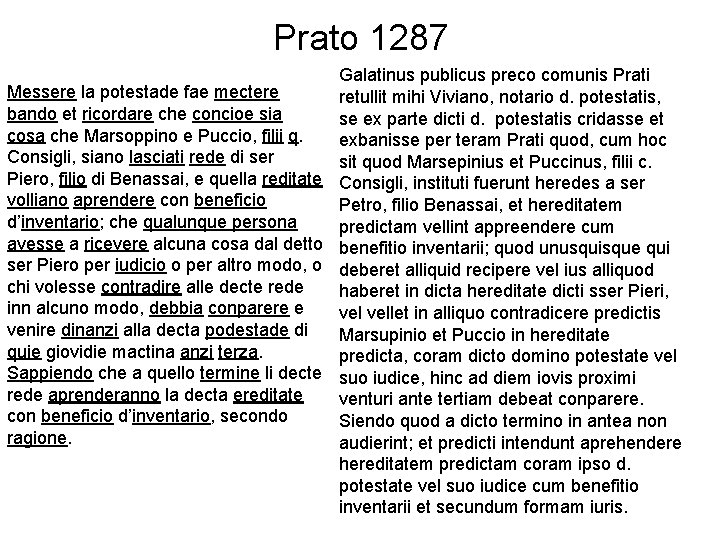 Prato 1287

Messere la potestade fae mectere bando et ricordare che concioe sia cosa che Marsoppino e Puccio, filii q. Consigli, siano lasciati rede di ser Piero, filio di Benassai, e quella reditate volliano aprendere con beneficio d'inventario; che qualunque persona avesse a ricevere alcuna cosa dal detto ser Piero per iudicio o per altro modo, o chi volesse contradire alle decte rede inn alcuno modo, debbia conparere e venire dinanzi alla decta podestade di quie giovidie mactina anzi terza. Sappiendo che a quello termine li decte rede aprenderanno la decta ereditate con beneficio d'inventario, secondo ragione.

Galatinus publicus preco comunis Prati retullit mihi Viviano, notario d. potestatis, se ex parte dicti d. potestatis cridasse et exbanisse per teram Prati quod, cum hoc sit quod Marsepinius et Puccinus, filii c. Consigli, instituti fuerunt heredes a ser Petro, filio Benassai, et hereditatem predictam vellint appreendere cum benefitio inventarii; quod unusquisque qui deberet alliquid recipere vel ius alliquod haberet in dicta hereditate dicti sser Pieri, vel vellet in alliquo contradicere predictis Marsupinio et Puccio in hereditate predicta, coram dicto domino potestate vel suo iudice, hinc ad diem iovis proximi venturi ante tertiam debeat conparere. Siendo quod a dicto termino in antea non audierint; et predicti intendunt aprehendere hereditatem predictam coram ipso d. potestate vel suo iudice cum benefitio inventarii et secundum formam iuris.